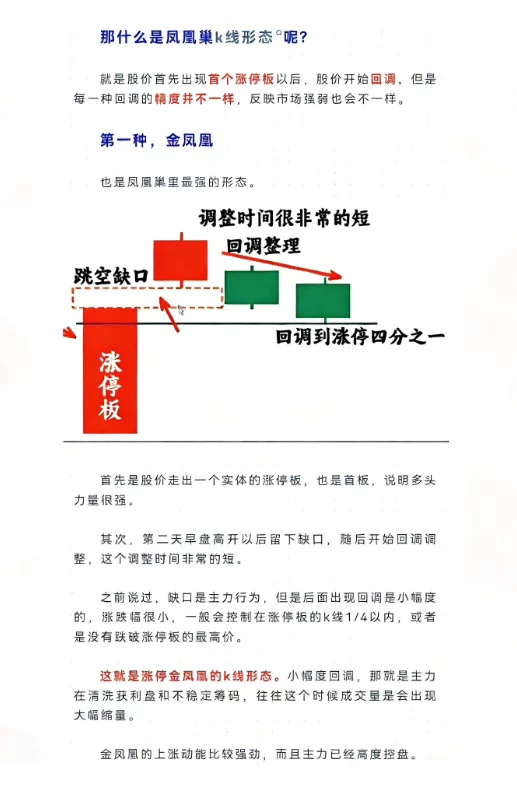 那什么是凤凰巢k线形态°呢?

就是股价首先出现首个涨停板以后，股价开始回调，但是每一种回调的幅度并不一样，反映市场强弱也会不一样。

第一种，金凤凰

也是凤凰巢里最强的形态。

调整时间很非常的短

回调整理

跳空缺口

回调到涨停四分之一

涨停板

首先是股价走出一个实体的涨停板，也是首板，说明多头力量很强。

其次，第二天早盘高开以后留下缺口，随后开始回调调整，这个调整时间非常的短。

之前说过，缺口是主力行为，但是后面出现回调是小幅度的，涨跌幅很小，一般会控制在涨停板的k线1/4以内，或者是没有跌破涨停板的最高价。

这就是涨停金凤凰的k线形态。小幅度回调，那就是主力在清洗获利盘和不稳定筹码，往往这个时候成交量是会出现大幅缩量。

金凤凰的上涨动能比较强劲，而且主力已经高度控盘。